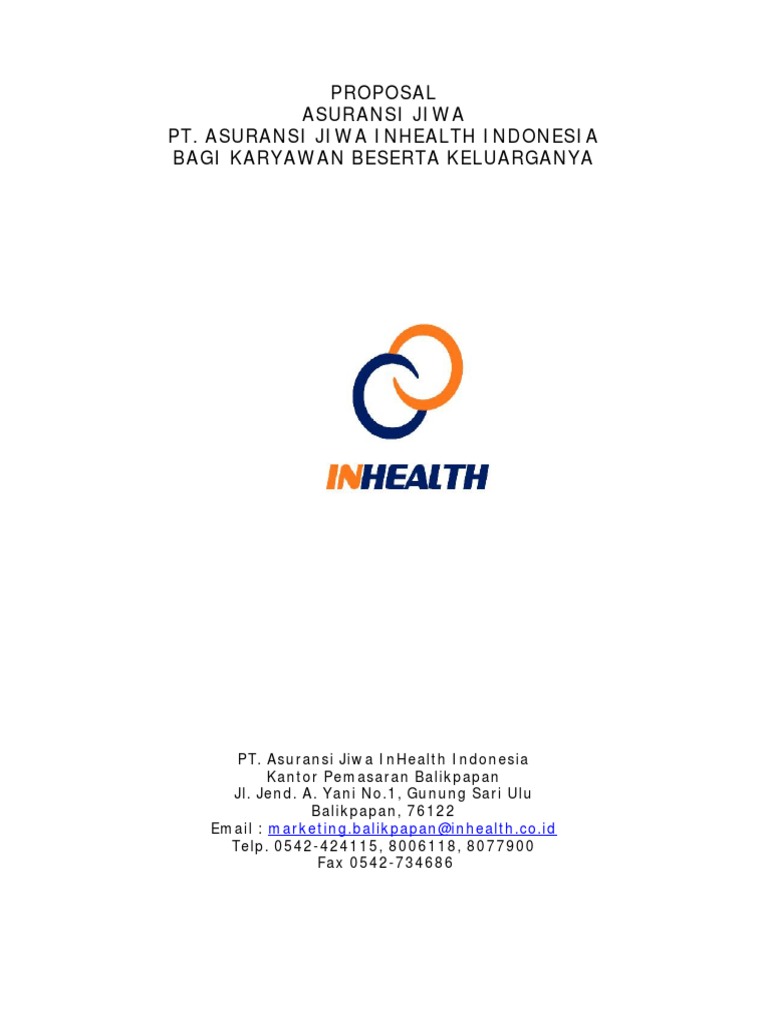 PROPOSAL
ASURANSI JIWA
PT. ASURANSI JIWA INHEALTH INDONESIA
BAGI KARYAWAN BESERTA KELUARGANYA

INHEALTH

PT. Asuransi Jiwa InHealth Indonesia
Kantor Pemasaran Balikpapan
Jl. Jend. A. Yani No.1, Gunung Sari Ulu
Balikpapan, 76122
Email : marketing.balikpapan@inhealth.co.id
Telp. 0542-424115, 8006118, 8077900
Fax 0542-734686